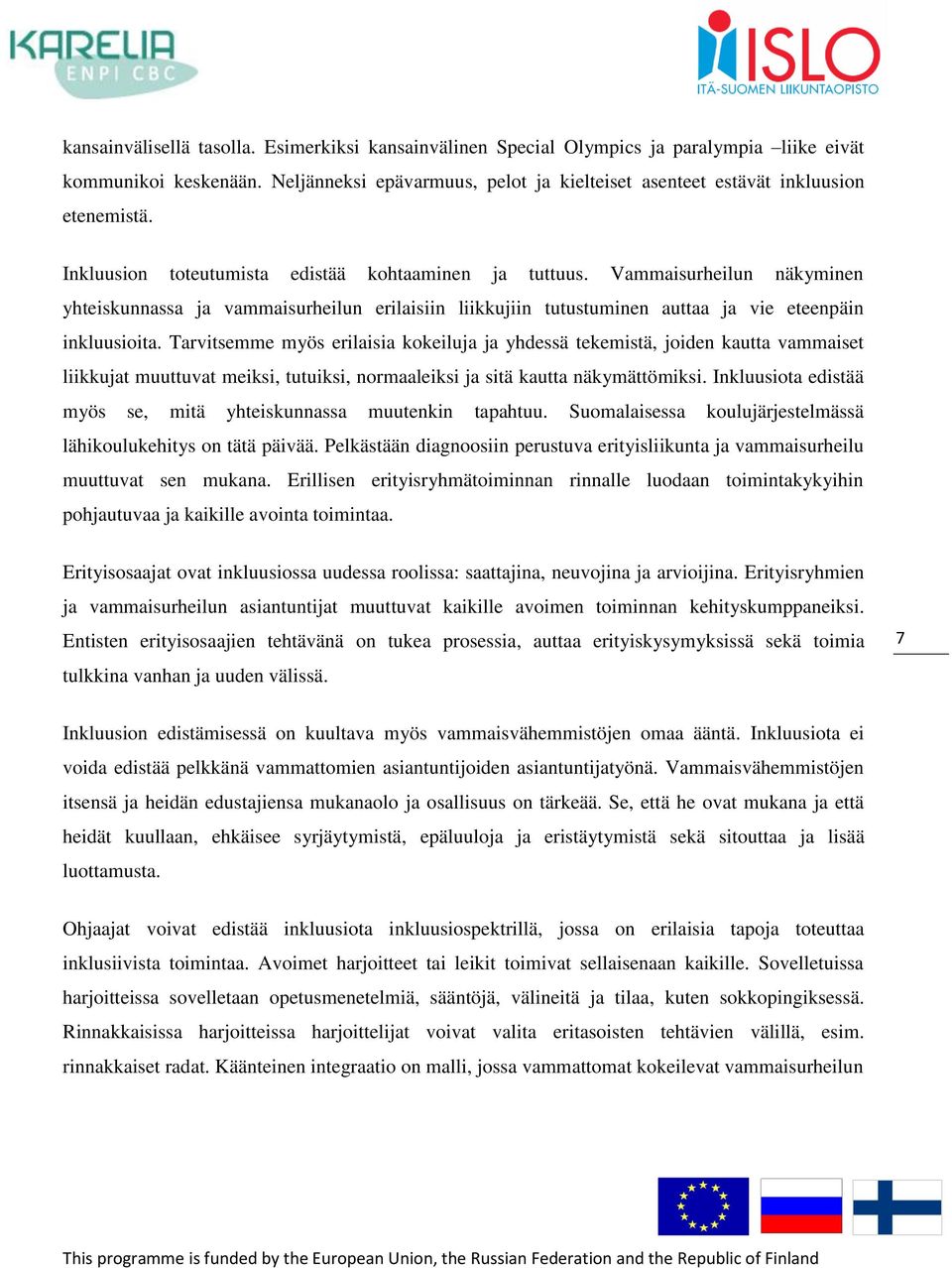 KARELIA
ENPI CBC

ISLO
ITÄ-SUOMEN LIIKUNTAOPISTO

kansainvälisellä tasolla. Esimerkiksi kansainvälinen Special Olympics ja paralympia –liike eivät kommunikoi keskenään. Neljänneksi epävarmuus, pelot ja kielteiset asenteet estävät inkluusion etenemistä.

Inkluusion toteutumista edistää kohtaaminen ja tuttuus. Vammaisurheilun näkyminen yhteiskunnassa ja vammaisurheilun erilaisiin liikkujiin tutustuminen auttaa ja vie eteenpäin inkluusioita. Tarvitsemme myös erilaisia kokeiluja ja yhdessä tekemistä, joiden kautta vammaiset liikkujat muuttuvat meiksi, tutuiksi, normaaleiksi ja sitä kautta näkymättömiksi. Inkluusiota edistää myös se, mitä yhteiskunnassa muutenkin tapahtuu. Suomalaisessa koulujärjestelmässä lähikoulukehitys on tätä päivää. Pelkästään diagnoosiin perustuva erityisliikunta ja vammaisurheilu muuttuvat sen mukana. Erillisen erityisryhmätoiminnan rinnalle luodaan toimintakykyihin pohjautuvaa ja kaikille avointa toimintaa.

Erityisosaajat ovat inkluusiossa uudessa roolissa: saattajina, neuvojina ja arvioijina. Erityisryhmien ja vammaisurheilun asiantuntijat muuttuvat kaikille avoimen toiminnan kehityskumppaneiksi. Entisten erityisosaajien tehtävänä on tukea prosessia, auttaa erityiskysymyksissä sekä toimia tulkkina vanhan ja uuden välissä.

7

Inkluusion edistämisessä on kuultava myös vammaisvähemmistöjen omaa ääntä. Inkluusiota ei voida edistää pelkkänä vammattomien asiantuntijoiden asiantuntijatyönä. Vammaisvähemmistöjen itsensä ja heidän edustajiensa mukanaolo ja osallisuus on tärkeää. Se, että he ovat mukana ja että heidät kuullaan, ehkäisee syrjäytymistä, epäluuloja ja eristäytymistä sekä sitouttaa ja lisää luottamusta.

Ohjaajat voivat edistää inkluusiota inkluusiospektrillä, jossa on erilaisia tapoja toteuttaa inklusiivista toimintaa. Avoimet harjoitteet tai leikit toimivat sellaisenaan kaikille. Sovelletuissa harjoitteissa sovelletaan opetusmenetelmiä, sääntöjä, välineitä ja tilaa, kuten sokkopingiksessä. Rinnakkaisissa harjoitteissa harjoittelijat voivat valita eritasoisten tehtävien välillä, esim. rinnakkaiset radat. Käänteinen integraatio on malli, jossa vammattomat kokeilevat vammaisurheilun

This programme is funded by the European Union, the Russian Federation and the Republic of Finland